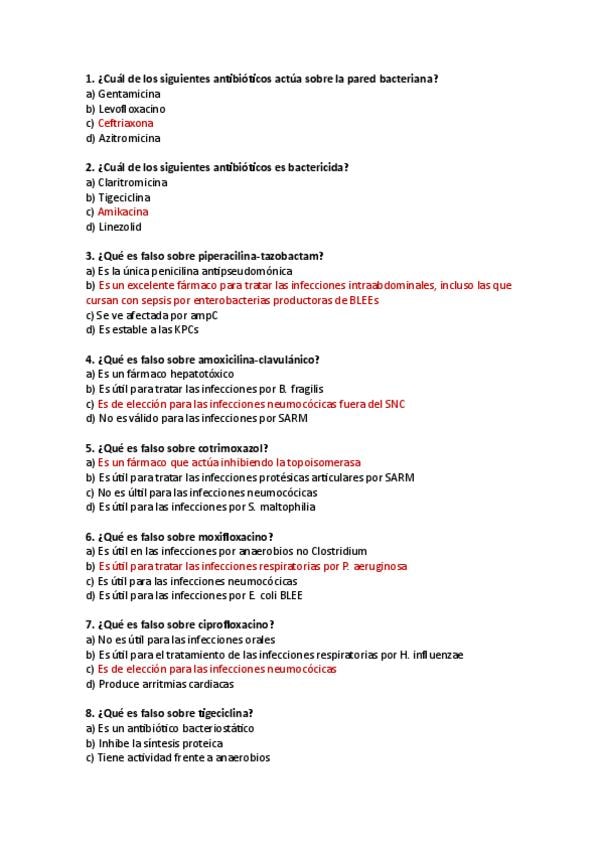 1. ¿Cuál de los siguientes antibióticos actúa sobre la pared bacteriana?
a) Gentamicina
b) Levofloxacino
c) Ceftriaxona
d) Azitromicina

2. ¿Cuál de los siguientes antibióticos es bactericida?
a) Claritromicina
b) Tigeciclina
c) Amikacina
d) Linezolid

3. ¿Qué es falso sobre piperacilina-tazobactam?
a) Es la única penicilina antipseudomónica
b) Es un excelente fármaco para tratar las infecciones intraabdominales, incluso las que cursan con sepsis por enterobacterias productoras de BLEEs
c) Se ve afectada por ampC
d) Es estable a las KPCs

4. ¿Qué es falso sobre amoxicilina-clavulánico?
a) Es un fármaco hepatotóxico
b) Es útil para tratar las infecciones por B. fragilis
c) Es de elección para las infecciones neumocócicas fuera del SNC
d) No es válido para las infecciones por SARM

5. ¿Qué es falso sobre cotrimoxazol?
a) Es un fármaco que actúa inhibiendo la topoisomerasa
b) Es útil para tratar las infecciones protésicas articulares por SARM
c) No es últil para las infecciones neumocócicas
d) Es útil para las infecciones por S. maltophilia

6. ¿Qué es falso sobre moxifloxacino?
a) Es útil en las infecciones por anaerobios no Clostridium
b) Es útil para tratar las infecciones respiratorias por P. aeruginosa
c) Es útil para las infecciones neumocócicas
d) Es útil para las infecciones por E. coli BLEE

7. ¿Qué es falso sobre ciprofloxacino?
a) No es útil para las infecciones orales
b) Es útil para el tratamiento de las infecciones respiratorias por H. influenzae
c) Es de elección para las infecciones neumocócicas
d) Produce arritmias cardiacas

8. ¿Qué es falso sobre tigeciclina?
a) Es un antibiótico bacteriostático
b) Inhibe la síntesis proteica
c) Tiene actividad frente a anaerobios